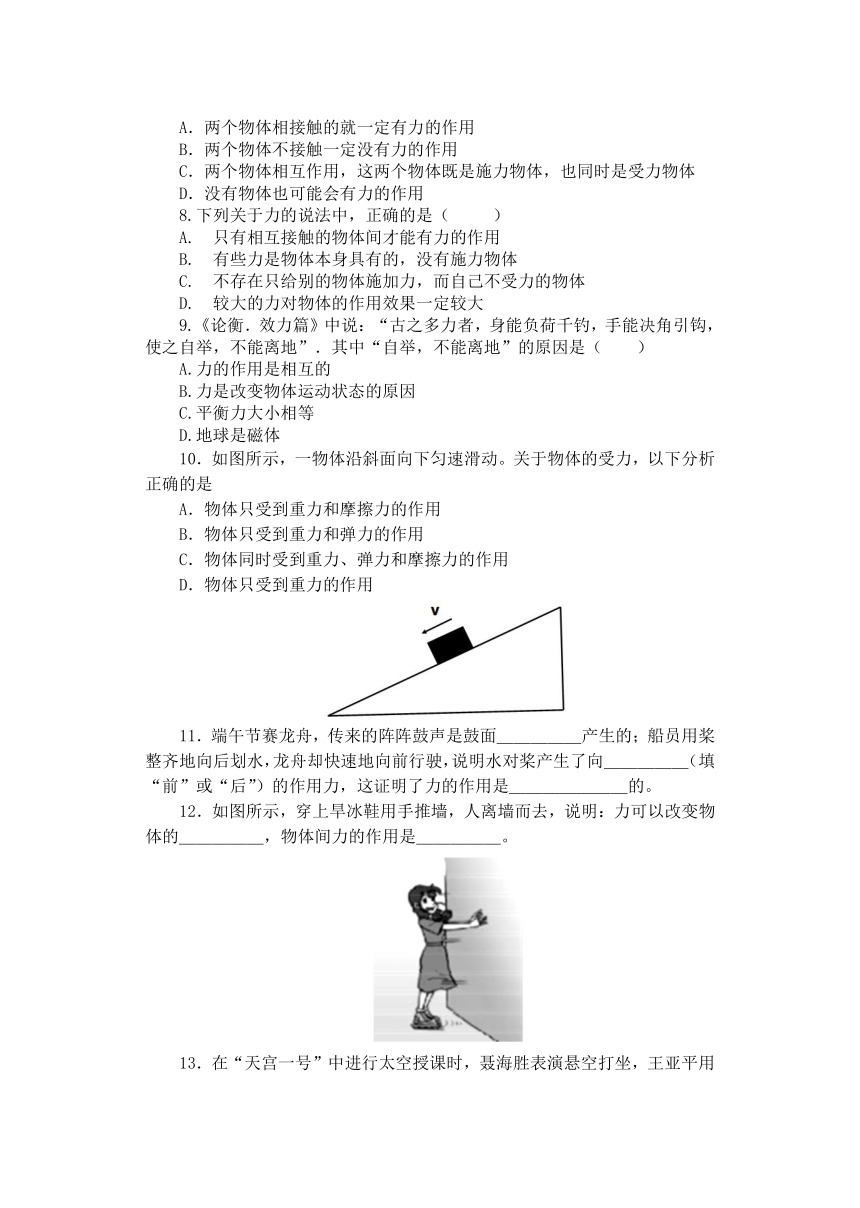 A．两个物体相接触的就一定有力的作用
B．两个物体不接触一定没有力的作用
C．两个物体相互作用，这两个物体既是施力物体，也同时是受力物体
D．没有物体也可能会有力的作用
8.下列关于力的说法中，正确的是（　　）
A.　只有相互接触的物体间才能有力的作用
B.　有些力是物体本身具有的，没有施力物体
C.　不存在只给别的物体施加力，而自己不受力的物体
D.　较大的力对物体的作用效果一定较大
9.《论衡．效力篇》中说：“古之多力者，身能负荷千钧，手能决角引钩，使之自举，不能离地”．其中“自举，不能离地”的原因是（　　）
A.力的作用是相互的
B.力是改变物体运动状态的原因
C.平衡力大小相等
D.地球是磁体
10．如图所示，一物体沿斜面向下匀速滑动。关于物体的受力，以下分析正确的是
A．物体只受到重力和摩擦力的作用
B．物体只受到重力和弹力的作用
C．物体同时受到重力、弹力和摩擦力的作用
D．物体只受到重力的作用

v

11．端午节赛龙舟，传来的阵阵鼓声是鼓面__________产生的；船员用桨整齐地向后划水，龙舟却快速地向前行驶，说明水对桨产生了向__________（填“前”或“后”）的作用力，这证明了力的作用是______________的。
12．如图所示，穿上旱冰鞋用手推墙，人离墙而去，说明：力可以改变物体的__________，物体间力的作用是__________。

13．在“天宫一号”中进行太空授课时，聂海胜表演悬空打坐，王亚平用